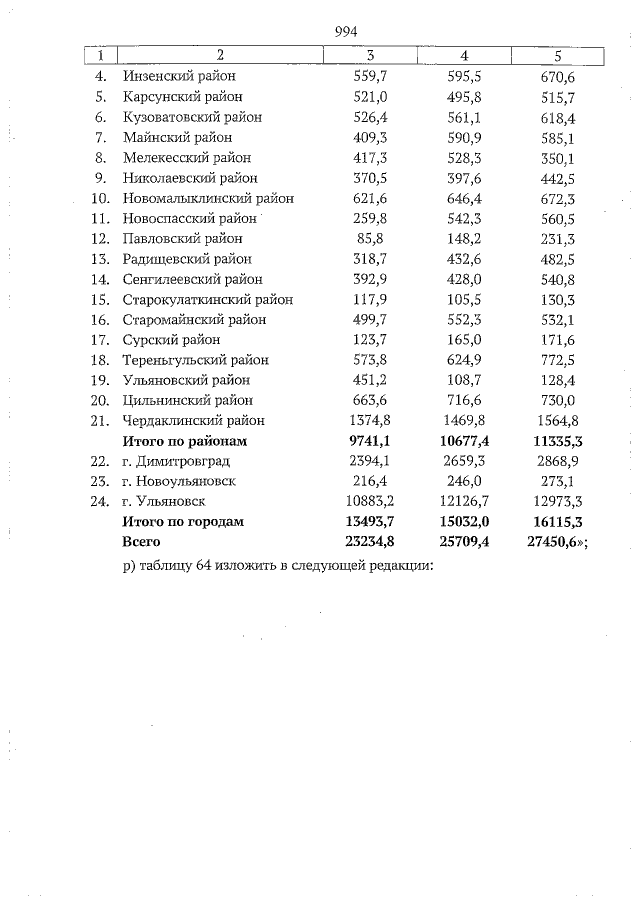 994

| 1 | 2 | 3 | 4 | 5 |
|---|---|---|---|---|
| 4. | Инзенский район | 559,7 | 595,5 | 670,6 |
| 5. | Карсунский район | 521,0 | 495,8 | 515,7 |
| 6. | Кузоватовский район | 526,4 | 561,1 | 618,4 |
| 7. | Майнский район | 409,3 | 590,9 | 585,1 |
| 8. | Мелекесский район | 417,3 | 528,3 | 350,1 |
| 9. | Николаевский район | 370,5 | 397,6 | 442,5 |
| 10. | Новомалыклинский район | 621,6 | 646,4 | 672,3 |
| 11. | Новоспасский район | 259,8 | 542,3 | 560,5 |
| 12. | Павловский район | 85,8 | 148,2 | 231,3 |
| 13. | Радищевский район | 318,7 | 432,6 | 482,5 |
| 14. | Сенгилеевский район | 392,9 | 428,0 | 540,8 |
| 15. | Старокулаткинский район | 117,9 | 105,5 | 130,3 |
| 16. | Старомайнский район | 499,7 | 552,3 | 532,1 |
| 17. | Сурский район | 123,7 | 165,0 | 171,6 |
| 18. | Тереньгульский район | 573,8 | 624,9 | 772,5 |
| 19. | Ульяновский район | 451,2 | 108,7 | 128,4 |
| 20. | Цильнинский район | 663,6 | 716,6 | 730,0 |
| 21. | Чердаклинский район | 1374,8 | 1469,8 | 1564,8 |
| | **Итого по районам** | **9741,1** | **10677,4** | **11335,3** |
| 22. | г. Димитровград | 2394,1 | 2659,3 | 2868,9 |
| 23. | г. Новоульяновск | 216,4 | 246,0 | 273,1 |
| 24. | г. Ульяновск | 10883,2 | 12126,7 | 12973,3 |
| | **Итого по городам** | **13493,7** | **15032,0** | **16115,3** |
| | **Всего** | **23234,8** | **25709,4** | **27450,6**»; |

р) таблицу 64 изложить в следующей редакции: